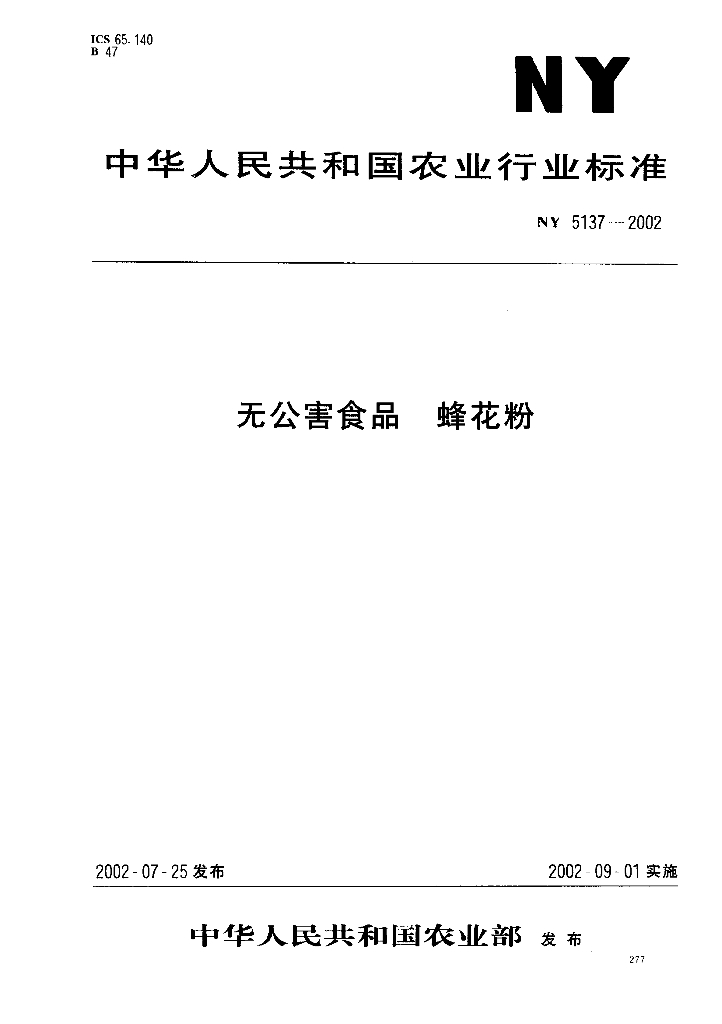 ICS 65.140
B 47

NY

中华人民共和国农业行业标准

NY 5137—2002

无公害食品 蜂花粉

2002-07-25发布 2002-09-01实施

中华人民共和国农业部 发布

277